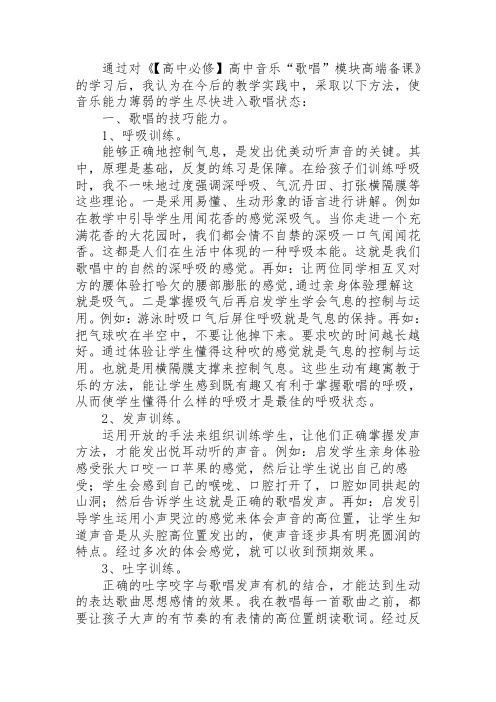 通过对《【高中必修】高中音乐“歌唱”模块高端备课》的学习后，我认为在今后的教学实践中，采取以下方法，使音乐能力薄弱的学生尽快进入歌唱状态：

一、歌唱的技巧能力。

1、呼吸训练。

能够正确地控制气息，是发出优美动听声音的关键。其中，原理是基础，反复的练习是保障。在给孩子们训练呼吸时，我不一味地过度强调深呼吸、气沉丹田、打张横隔膜等这些理论。一是采用易懂、生动形象的语言进行讲解。例如在教学中引导学生用闻花香的感觉深吸气。当你走进一个充满花香的大花园时，我们都会情不自禁的深吸一口气闻闻花香。这都是人们在生活中体现的一种呼吸本能。这就是我们歌唱中的自然的深呼吸的感觉。再如：让两位同学相互叉对方的腰体验打哈欠的腰部膨胀的感觉,通过亲身体验理解这就是吸气。二是掌握吸气后再启发学生学会气息的控制与运用。例如：游泳时吸口气后屏住呼吸就是气息的保持。再如：把气球吹在半空中，不要让他掉下来。要求吹的时间越长越好。通过体验让学生懂得这种吹的感觉就是气息的控制与运用。也就是用横隔膜支撑来控制气息。这些生动有趣寓教于乐的方法，能让学生感到既有趣又有利于掌握歌唱的呼吸，从而使学生懂得什么样的呼吸才是最佳的呼吸状态。

2、发声训练。

运用开放的手法来组织训练学生，让他们正确掌握发声方法，才能发出悦耳动听的声音。例如：启发学生亲身体验感受张大口咬一口苹果的感觉，然后让学生说出自己的感受；学生会感到自己的喉咙、口腔打开了，口腔如同拱起的山洞；然后告诉学生这就是正确的歌唱发声。再如：启发引导学生运用小声哭泣的感觉来体会声音的高位置，让学生知道声音是从头腔高位置发出的，使声音逐步具有明亮圆润的特点。经过多次的体会感觉，就可以收到预期效果。

3、吐字训练。

正确的吐字咬字与歌唱发声有机的结合，才能达到生动的表达歌曲思想感情的效果。我在教唱每一首歌曲之前，都要让孩子大声的有节奏的有表情的高位置朗读歌词。经过反